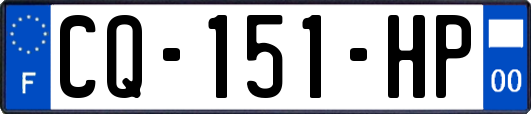 F
CQ-151-HP
00